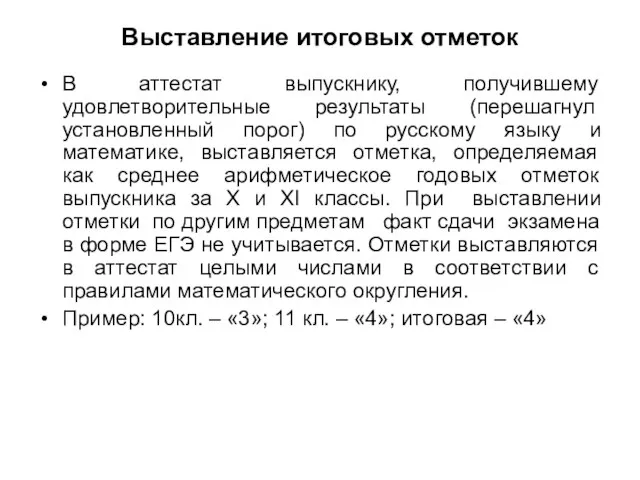 Выставление итоговых отметок

• В аттестат выпускнику, получившему удовлетворительные результаты (перешагнул установленный порог) по русскому языку и математике, выставляется отметка, определяемая как среднее арифметическое годовых отметок выпускника за X и XI классы. При выставлении отметки по другим предметам факт сдачи экзамена в форме ЕГЭ не учитывается. Отметки выставляются в аттестат целыми числами в соответствии с правилами математического округления.

• Пример: 10кл. – «3»; 11 кл. – «4»; итоговая – «4»